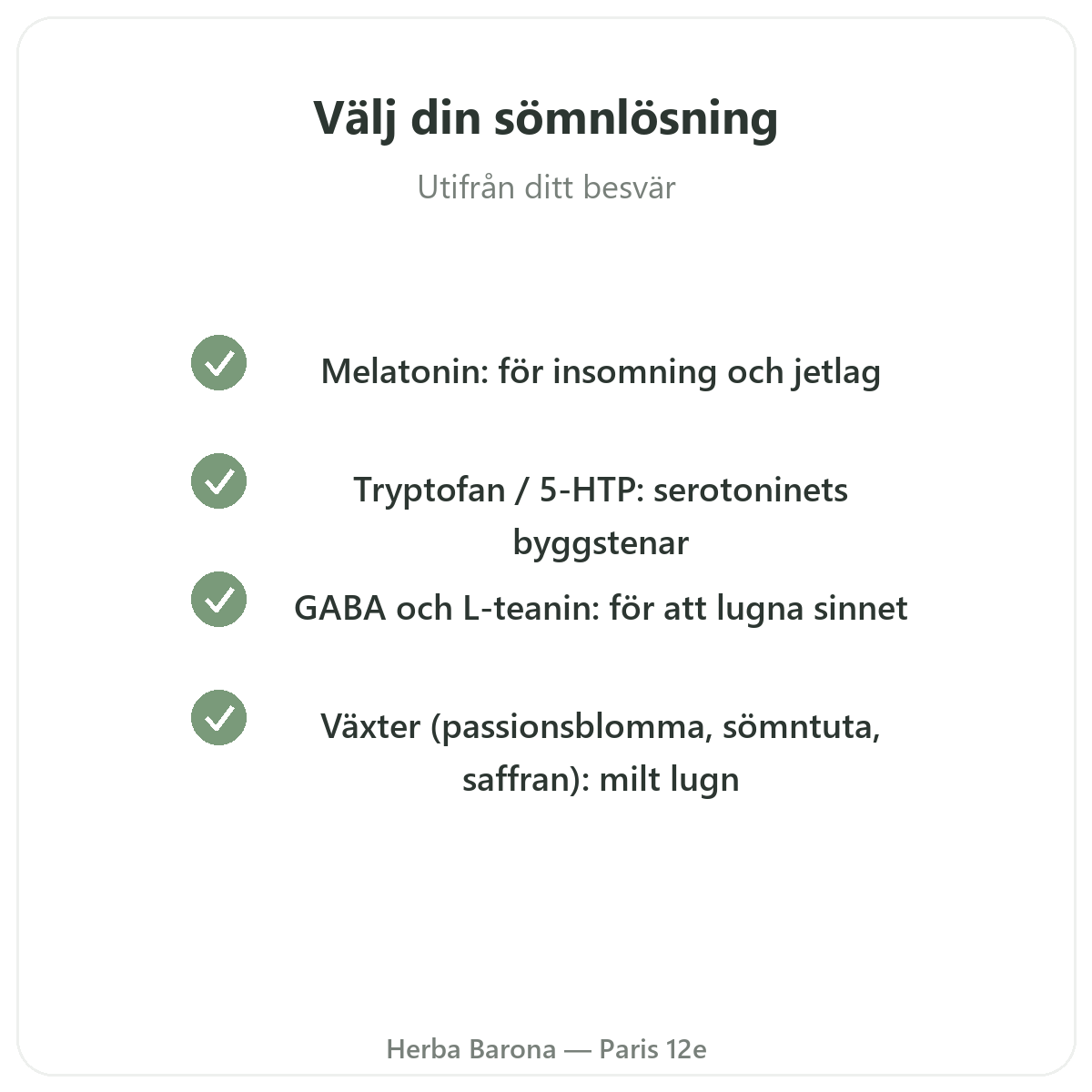 Välj din sömnlösning

Utifrån ditt besvär

Melatonin: för insomning och jetlag

Tryptofan / 5-HTP: serotoninets byggstenar

GABA och L-teanin: för att lugna sinnet

Växter (passionsblomma, sömntuta, saffran): milt lugn

Herba Barona — Paris 12e